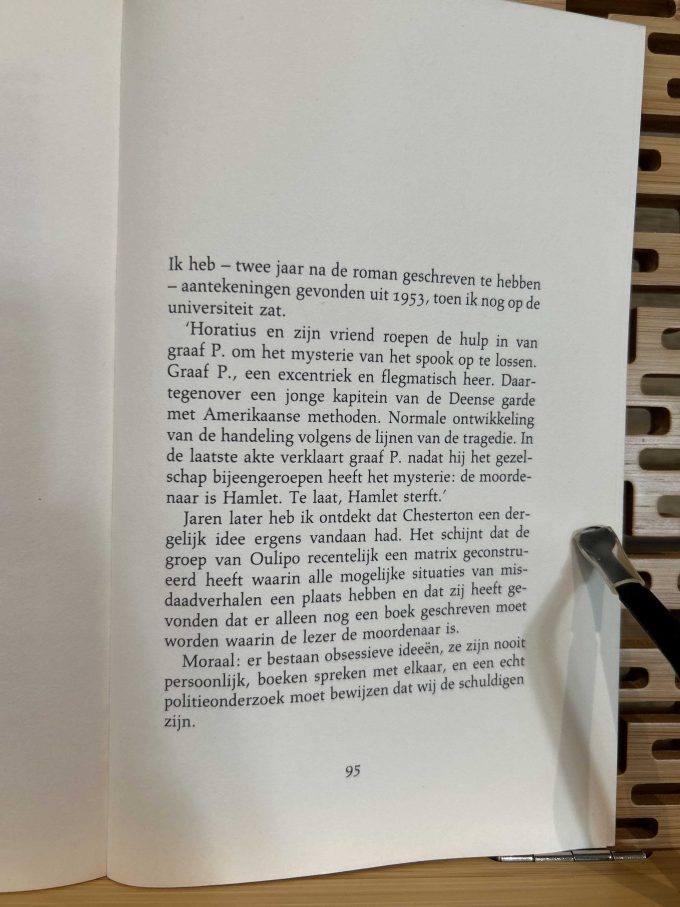 Ik heb – twee jaar na de roman geschreven te hebben – aantekeningen gevonden uit 1953, toen ik nog op de universiteit zat.

'Horatius en zijn vriend roepen de hulp in van graaf P. om het mysterie van het spook op te lossen. Graaf P., een excentriek en flegmatisch heer. Daartegenover een jonge kapitein van de Deense garde met Amerikaanse methoden. Normale ontwikkeling van de handeling volgens de lijnen van de tragedie. In de laatste akte verklaart graaf P. nadat hij het gezelschap bijeengeroepen heeft het mysterie: de moordenaar is Hamlet. Te laat, Hamlet sterft.'

Jaren later heb ik ontdekt dat Chesterton een dergelijk idee ergens vandaan had. Het schijnt dat de groep van Oulipo recentelijk een matrix geconstrueerd heeft waarin alle mogelijke situaties van misdaadverhalen een plaats hebben en dat zij heeft gevonden dat er alleen nog een boek geschreven moet worden waarin de lezer de moordenaar is.

Moraal: er bestaan obsessieve ideeën, ze zijn nooit persoonlijk, boeken spreken met elkaar, en een echt politieonderzoek moet bewijzen dat wij de schuldigen zijn.

95